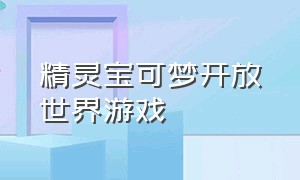 精灵宝可梦开放世界游戏